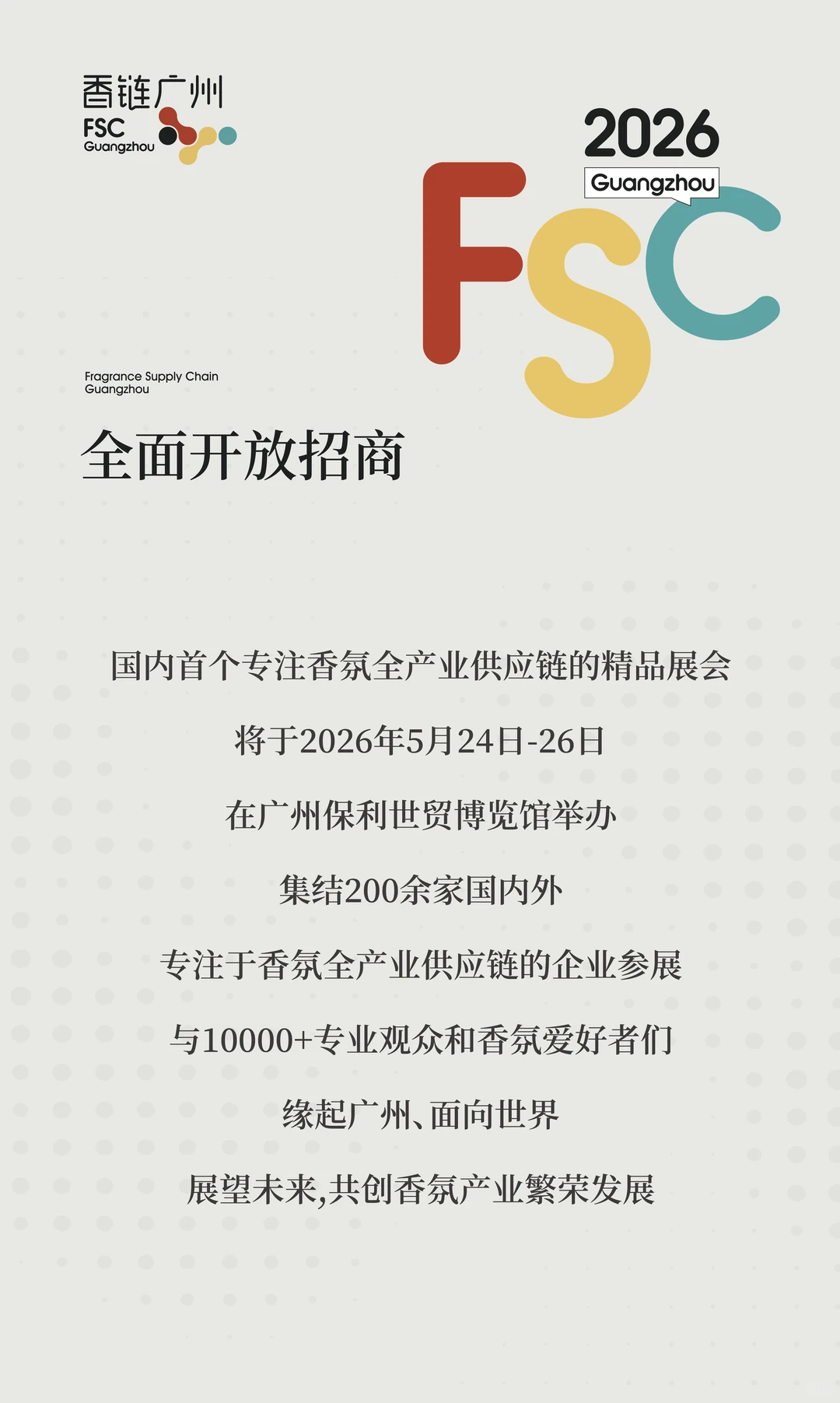 香链广州
FSC
Guangzhou

2026
Guangzhou
FSC

Fragrance Supply Chain
Guangzhou

全面开放招商

国内首个专注香氛全产业供应链的精品展会

将于2026年5月24日-26日

在广州保利世贸博览馆举办

集结200余家国内外

专注于香氛全产业供应链的企业参展

与10000+专业观众和香氛爱好者们

缘起广州、面向世界

展望未来,共创香氛产业繁荣发展